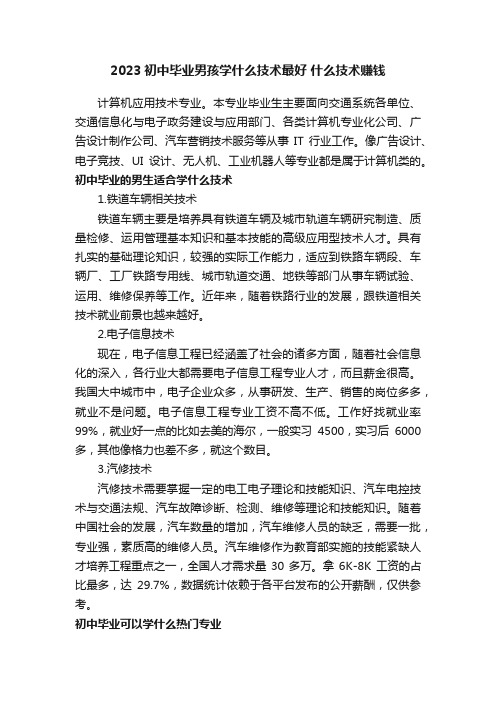 2023 初中毕业男孩学什么技术最好 什么技术赚钱

计算机应用技术专业。本专业毕业生主要面向交通系统各单位、交通信息化与电子政务建设与应用部门、各类计算机专业化公司、广告设计制作公司、汽车营销技术服务等从事 IT 行业工作。像广告设计、电子竞技、UI 设计、无人机、工业机器人等专业都是属于计算机类的。

初中毕业的男生适合学什么技术

1.铁道车辆相关技术

铁道车辆主要是培养具有铁道车辆及城市轨道车辆研究制造、质量检修、运用管理基本知识和基本技能的高级应用型技术人才。具有扎实的基础理论知识，较强的实际工作能力，适应到铁路车辆段、车辆厂、工厂铁路专用线、城市轨道交通、地铁等部门从事车辆试验、运用、维修保养等工作。近年来，随着铁路行业的发展，跟铁道相关技术就业前景也越来越好。

2.电子信息技术

现在，电子信息工程已经涵盖了社会的诸多方面，随着社会信息化的深入，各行业大都需要电子信息工程专业人才，而且薪金很高。我国大中城市中，电子企业众多，从事研发、生产、销售的岗位多多，就业不是问题。电子信息工程专业工资不高不低。工作好找就业率 99%，就业好一点的比如去美的海尔，一般实习 4500，实习后 6000 多，其他像格力也差不多，就这个数目。

3.汽修技术

汽修技术需要掌握一定的电工电子理论和技能知识、汽车电控技术与交通法规、汽车故障诊断、检测、维修等理论和技能知识。随着中国社会的发展，汽车数量的增加，汽车维修人员的缺乏，需要一批，专业强，素质高的维修人员。汽车维修作为教育部实施的技能紧缺人才培养工程重点之一，全国人才需求量 30 多万。拿 6K-8K 工资的占比最多，达 29.7%，数据统计依赖于各平台发布的公开薪酬，仅供参考。

初中毕业可以学什么热门专业